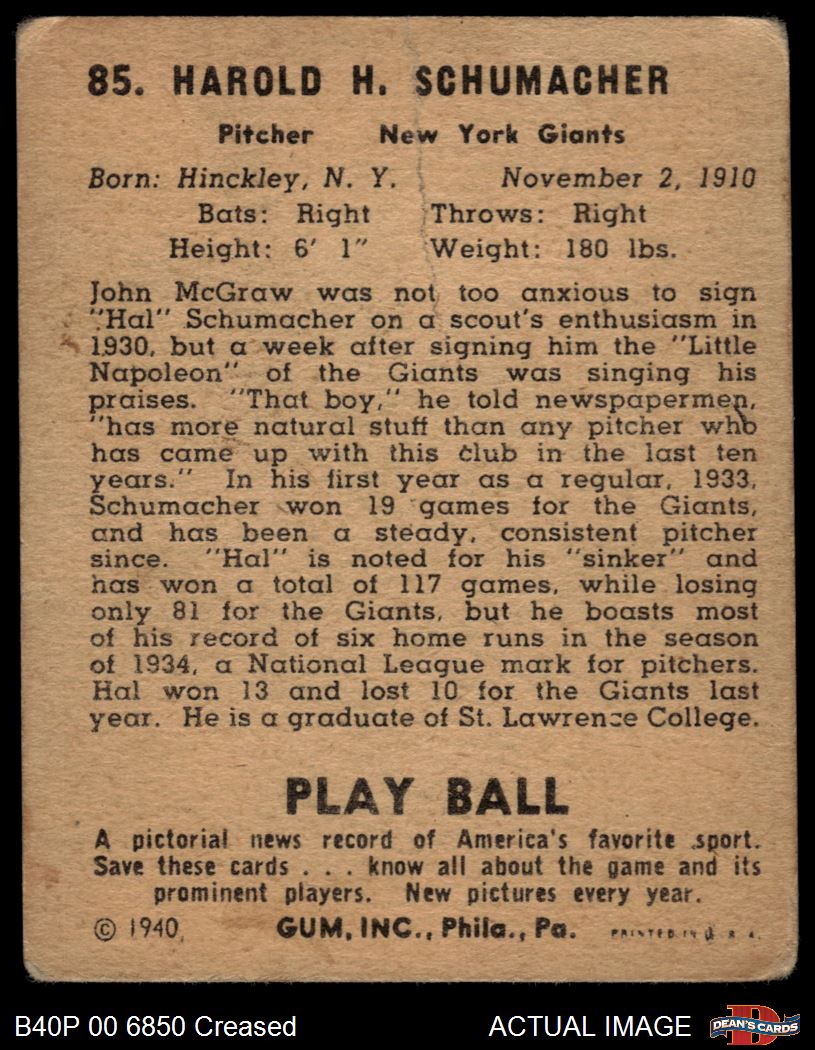 85. HAROLD H. SCHUMACHER

Pitcher New York Giants

Born: Hinckley, N. Y. November 2, 1910

Bats: Right Throws: Right

Height: 6' 1" Weight: 180 lbs.

John McGraw was not too anxious to sign "Hal" Schumacher on a scout's enthusiasm in 1930, but a week after signing him the "Little Napoleon" of the Giants was singing his praises. "That boy," he told newspapermen, "has more natural stuff than any pitcher who has came up with this club in the last ten years." In his first year as a regular, 1933, Schumacher won 19 games for the Giants, and has been a steady, consistent pitcher since. "Hal" is noted for his "sinker" and has won a total of 117 games, while losing only 81 for the Giants, but he boasts most of his record of six home runs in the season of 1934, a National League mark for pitchers. Hal won 13 and lost 10 for the Giants last year. He is a graduate of St. Lawrence College.

PLAY BALL

A pictorial news record of America's favorite sport. Save these cards . . . know all about the game and its prominent players. New pictures every year.

© 1940 GUM, INC., Phila., Pa. PRINTED IN U. S. A.

B40P 00 6850 Creased ACTUAL IMAGE DEAN'S CARDS